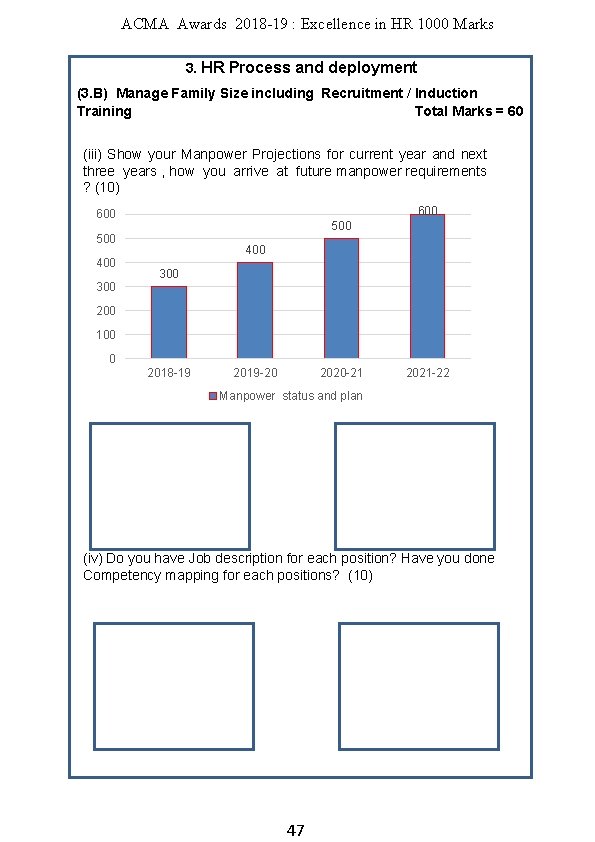 ACMA Awards 2018-19 : Excellence in HR 1000 Marks

3. HR Process and deployment

(3.B) Manage Family Size including Recruitment / Induction Training Total Marks = 60

(iii) Show your Manpower Projections for current year and next three years , how you arrive at future manpower requirements ? (10)

600
500
400
300
200
100
0

300
400
500
600

2018-19
2019-20
2020-21
2021-22

Manpower status and plan

(iv) Do you have Job description for each position? Have you done Competency mapping for each positions? (10)

47